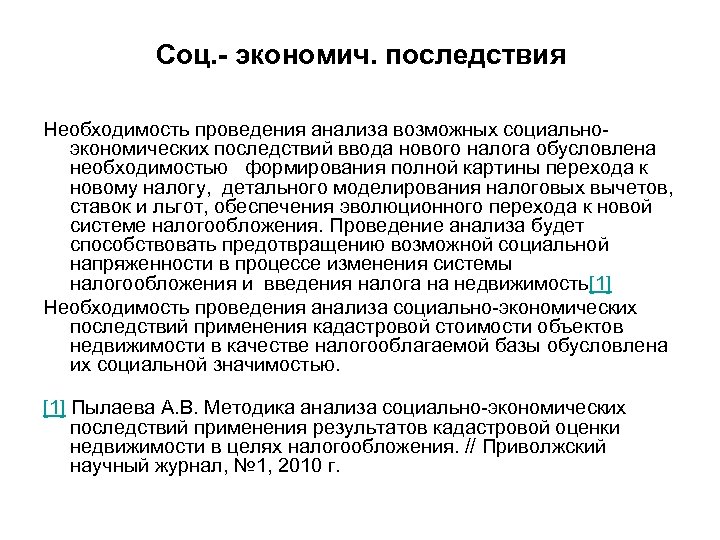 Соц.- экономич. последствия

Необходимость проведения анализа возможных социально-экономических последствий ввода нового налога обусловлена необходимостью формирования полной картины перехода к новому налогу, детального моделирования налоговых вычетов, ставок и льгот, обеспечения эволюционного перехода к новой системе налогообложения. Проведение анализа будет способствовать предотвращению возможной социальной напряженности в процессе изменения системы налогообложения и введения налога на недвижимость[1]

Необходимость проведения анализа социально-экономических последствий применения кадастровой стоимости объектов недвижимости в качестве налогооблагаемой базы обусловлена их социальной значимостью.

[1] Пылаева А.В. Методика анализа социально-экономических последствий применения результатов кадастровой оценки недвижимости в целях налогообложения. // Приволжский научный журнал, №1, 2010 г.